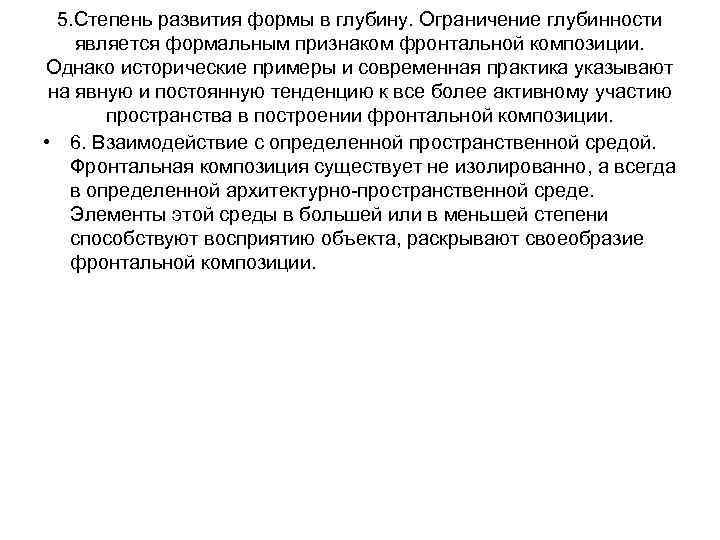 5.Степень развития формы в глубину. Ограничение глубинности является формальным признаком фронтальной композиции. Однако исторические примеры и современная практика указывают на явную и постоянную тенденцию к все более активному участию пространства в построении фронтальной композиции.

• 6. Взаимодействие с определенной пространственной средой. Фронтальная композиция существует не изолированно, а всегда в определенной архитектурно-пространственной среде. Элементы этой среды в большей или в меньшей степени способствуют восприятию объекта, раскрывают своеобразие фронтальной композиции.